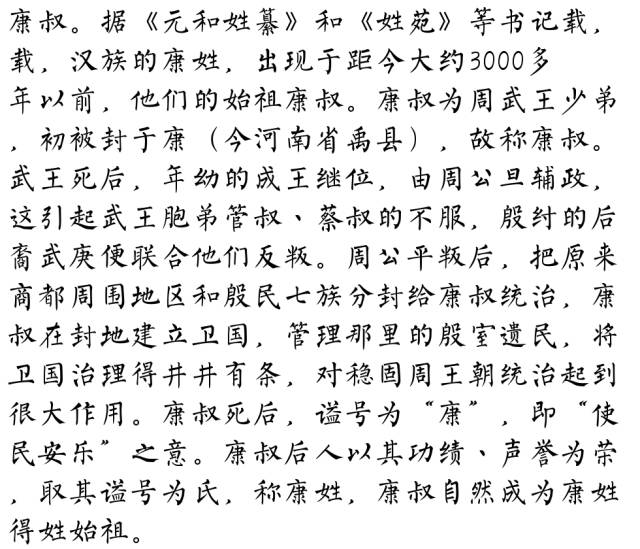 康叔。据《元和姓纂》和《姓苑》等书记载，载，汉族的康姓，出现于距今大约3000多年以前，他们的始祖康叔。康叔为周武王少弟，初被封于康（今河南省禹县），故称康叔。武王死后，年幼的成王继位，由周公旦辅政，这引起武王胞弟管叔、蔡叔的不服，殷纣的后裔武庚便联合他们反叛。周公平叛后，把原来商都周围地区和殷民七族分封给康叔统治，康叔在封地建立卫国，管理那里的殷室遗民，将卫国治理得井井有条，对稳固周王朝统治起到很大作用。康叔死后，谥号为“康”，即“使民安乐”之意。康叔后人以其功绩、声誉为荣，取其谥号为氏，称康姓，康叔自然成为康姓得姓始祖。